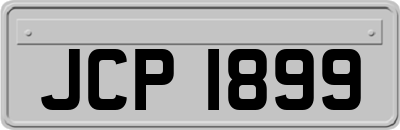 JCP 1899